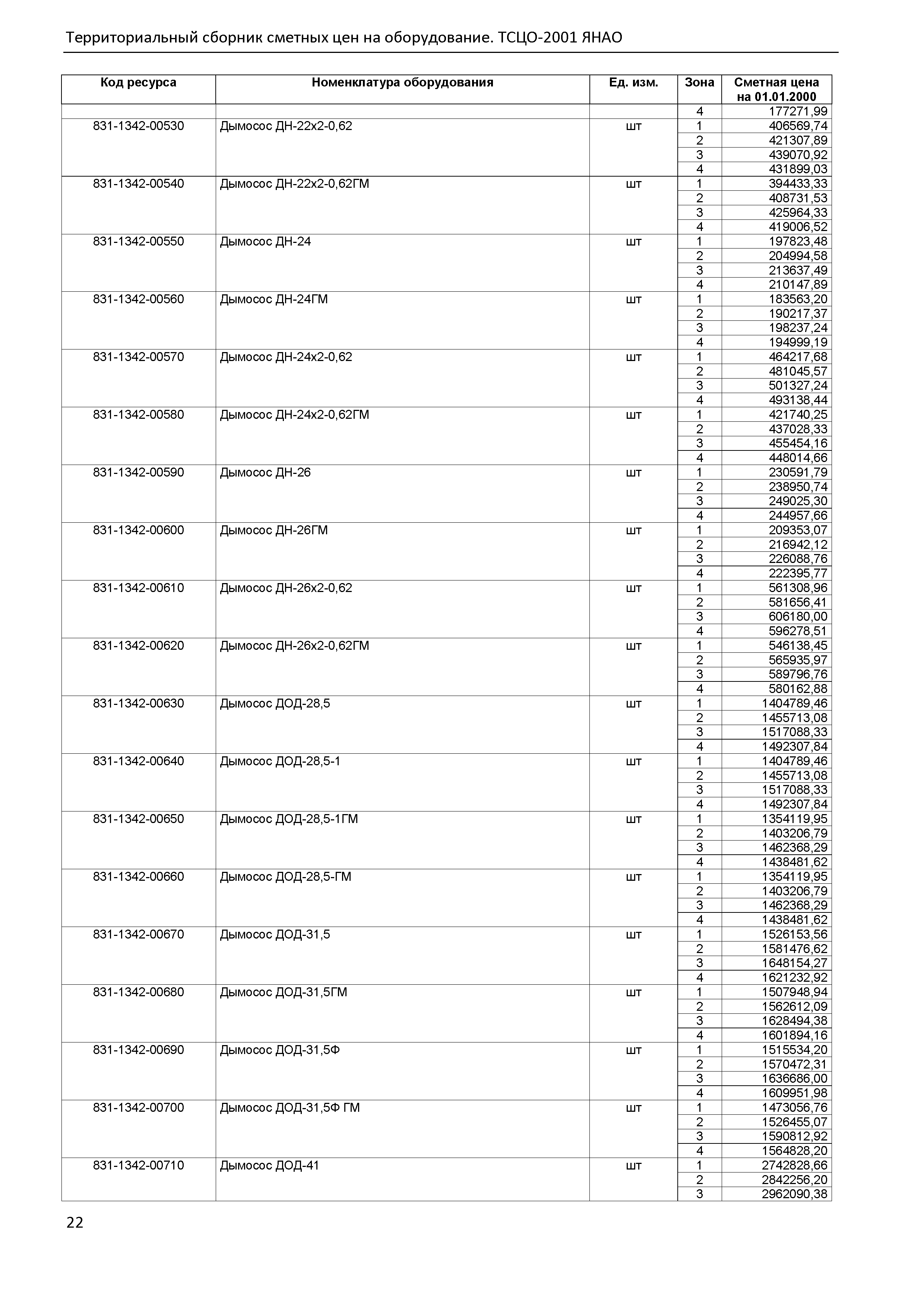 Территориальный сборник сметных цен на оборудование. ТСЦО-2001 ЯНАО

| Код ресурса | Номенклатура оборудования | Ед. изм. | Зона | Сметная цена на 01.01.2000 |
|---|---|---|---|---|
| | | | 4 | 177271,99 |
| 831-1342-00530 | Дымосос ДН-22х2-0,62 | шт | 1 | 406569,74 |
| | | | 2 | 421307,89 |
| | | | 3 | 439070,92 |
| | | | 4 | 431899,03 |
| 831-1342-00540 | Дымосос ДН-22х2-0,62ГМ | шт | 1 | 394433,33 |
| | | | 2 | 408731,53 |
| | | | 3 | 425964,33 |
| | | | 4 | 419006,52 |
| 831-1342-00550 | Дымосос ДН-24 | шт | 1 | 197823,48 |
| | | | 2 | 204994,58 |
| | | | 3 | 213637,49 |
| | | | 4 | 210147,89 |
| 831-1342-00560 | Дымосос ДН-24ГМ | шт | 1 | 183563,20 |
| | | | 2 | 190217,37 |
| | | | 3 | 198237,24 |
| | | | 4 | 194999,19 |
| 831-1342-00570 | Дымосос ДН-24х2-0,62 | шт | 1 | 464217,68 |
| | | | 2 | 481045,57 |
| | | | 3 | 501327,24 |
| | | | 4 | 493138,44 |
| 831-1342-00580 | Дымосос ДН-24х2-0,62ГМ | шт | 1 | 421740,25 |
| | | | 2 | 437028,33 |
| | | | 3 | 455454,16 |
| | | | 4 | 448014,66 |
| 831-1342-00590 | Дымосос ДН-26 | шт | 1 | 230591,79 |
| | | | 2 | 238950,74 |
| | | | 3 | 249025,30 |
| | | | 4 | 244957,66 |
| 831-1342-00600 | Дымосос ДН-26ГМ | шт | 1 | 209353,07 |
| | | | 2 | 216942,12 |
| | | | 3 | 226088,76 |
| | | | 4 | 222395,77 |
| 831-1342-00610 | Дымосос ДН-26х2-0,62 | шт | 1 | 561308,96 |
| | | | 2 | 581656,41 |
| | | | 3 | 606180,00 |
| | | | 4 | 596278,51 |
| 831-1342-00620 | Дымосос ДН-26х2-0,62ГМ | шт | 1 | 546138,45 |
| | | | 2 | 565935,97 |
| | | | 3 | 589796,76 |
| | | | 4 | 580162,88 |
| 831-1342-00630 | Дымосос ДОД-28,5 | шт | 1 | 1404789,46 |
| | | | 2 | 1455713,08 |
| | | | 3 | 1517088,33 |
| | | | 4 | 1492307,84 |
| 831-1342-00640 | Дымосос ДОД-28,5-1 | шт | 1 | 1404789,46 |
| | | | 2 | 1455713,08 |
| | | | 3 | 1517088,33 |
| | | | 4 | 1492307,84 |
| 831-1342-00650 | Дымосос ДОД-28,5-1ГМ | шт | 1 | 1354119,95 |
| | | | 2 | 1403206,79 |
| | | | 3 | 1462368,29 |
| | | | 4 | 1438481,62 |
| 831-1342-00660 | Дымосос ДОД-28,5-ГМ | шт | 1 | 1354119,95 |
| | | | 2 | 1403206,79 |
| | | | 3 | 1462368,29 |
| | | | 4 | 1438481,62 |
| 831-1342-00670 | Дымосос ДОД-31,5 | шт | 1 | 1526153,56 |
| | | | 2 | 1581476,62 |
| | | | 3 | 1648154,27 |
| | | | 4 | 1621232,92 |
| 831-1342-00680 | Дымосос ДОД-31,5ГМ | шт | 1 | 1507948,94 |
| | | | 2 | 1562612,09 |
| | | | 3 | 1628494,38 |
| | | | 4 | 1601894,16 |
| 831-1342-00690 | Дымосос ДОД-31,5Ф | шт | 1 | 1515534,20 |
| | | | 2 | 1570472,31 |
| | | | 3 | 1636686,00 |
| | | | 4 | 1609951,98 |
| 831-1342-00700 | Дымосос ДОД-31,5Ф ГМ | шт | 1 | 1473056,76 |
| | | | 2 | 1526455,07 |
| | | | 3 | 1590812,92 |
| | | | 4 | 1564828,20 |
| 831-1342-00710 | Дымосос ДОД-41 | шт | 1 | 2742828,66 |
| | | | 2 | 2842256,20 |
| | | | 3 | 2962090,38 |

22